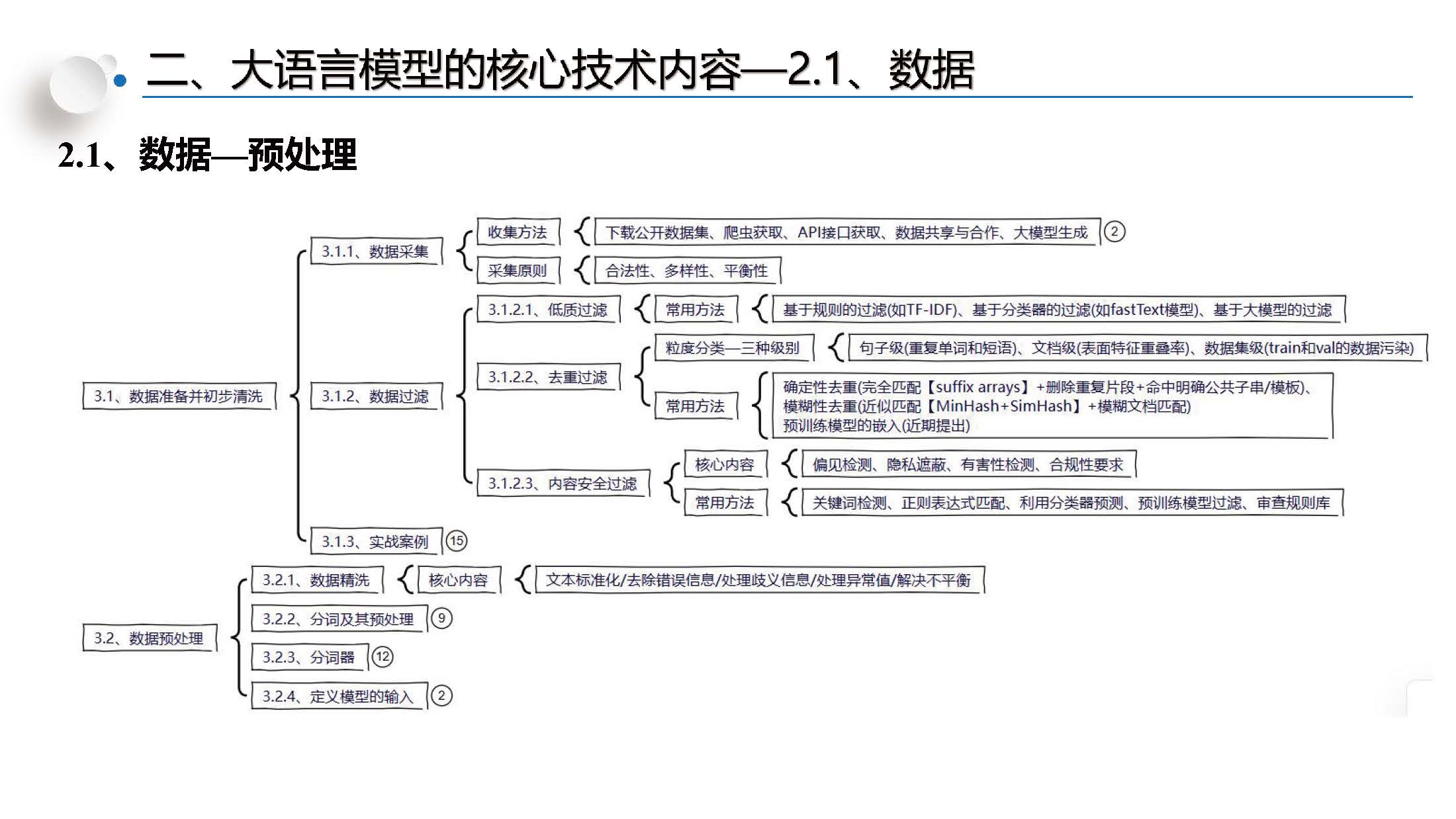 二、大语言模型的核心技术内容—2.1、数据

2.1、数据—预处理

3.1、数据准备并初步清洗

3.1.1、数据采集

收集方法

下载公开数据集、爬虫获取、API接口获取、数据共享与合作、大模型生成 ②

采集原则

合法性、多样性、平衡性

3.1.2、数据过滤

3.1.2.1、低质过滤

常用方法

基于规则的过滤(如TF-IDF)、基于分类器的过滤(如fastText模型)、基于大模型的过滤

3.1.2.2、去重过滤

粒度分类—三种级别

句子级(重复单词和短语)、文档级(表面特征重叠率)、数据集级(train和val的数据污染)

常用方法

确定性去重(完全匹配【suffix arrays】+删除重复片段+命中明确公共子串/模板)、
模糊性去重(近似匹配【MinHash+SimHash】+模糊文档匹配)
预训练模型的嵌入(近期提出)

3.1.2.3、内容安全过滤

核心内容

偏见检测、隐私遮蔽、有害性检测、合规性要求

常用方法

关键词检测、正则表达式匹配、利用分类器预测、预训练模型过滤、审查规则库

3.1.3、实战案例 ⑮

3.2、数据预处理

3.2.1、数据精洗

核心内容

文本标准化/去除错误信息/处理歧义信息/处理异常值/解决不平衡

3.2.2、分词及其预处理 ⑨

3.2.3、分词器 ⑫

3.2.4、定义模型的输入 ②